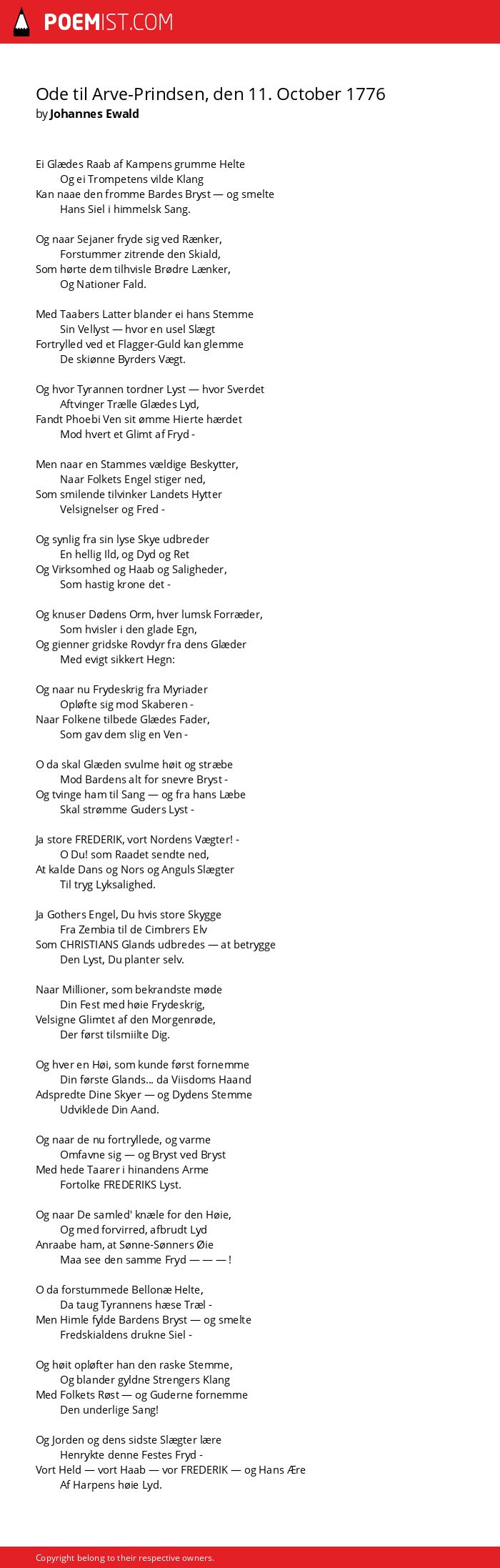 POEMIST.COM

Ode til Arve-Prindsen, den 11. October 1776
by Johannes Ewald

Ei Glædes Raab af Kampens grumme Helte
Og ei Trompetens vilde Klang
Kan naae den fromme Bardes Bryst — og smelte
Hans Siel i himmelsk Sang.

Og naar Sejaner fryde sig ved Rænker,
Forstummer zitrende den Skiald,
Som hørte dem tilhvisle Brødre Lænker,
Og Nationer Fald.

Med Taabers Latter blander ei hans Stemme
Sin Vellyst — hvor en usel Slægt
Fortrylled ved et Flagger-Guld kan glemme
De skiønne Byrders Vægt.

Og hvor Tyrannen tordner Lyst — hvor Sverdet
Aftvinger Trælle Glædes Lyd,
Fandt Phoebi Ven sit ømme Hierte hærdet
Mod hvert et Glimt af Fryd -

Men naar en Stammes vældige Beskytter,
Naar Folkets Engel stiger ned,
Som smilende tilvinker Landets Hytter
Velsignelser og Fred -

Og synlig fra sin lyse Skye udbreder
En hellig Ild, og Dyd og Ret
Og Virksomhed og Haab og Saligheder,
Som hastig krone det -

Og knuser Dødens Orm, hver lumsk Forræder,
Som hvisler i den glade Egn,
Og gienner gridske Rovdyr fra dens Glæder
Med evigt sikkert Hegn:

Og naar nu Frydeskrig fra Myriader
Opløfte sig mod Skaberen -
Naar Folkene tilbede Glædes Fader,
Som gav dem slig en Ven -

O da skal Glæden svulme høit og stræbe
Mod Bardens alt for snevre Bryst -
Og tvinge ham til Sang — og fra hans Læbe
Skal strømme Guders Lyst -

Ja store FREDERIK, vort Nordens Vægter! -
O Du! som Raadet sendte ned,
At kalde Dans og Nors og Anguls Slægter
Til tryg Lyksalighed.

Ja Gothers Engel, Du hvis store Skygge
Fra Zembia til de Cimbrers Elv
Som CHRISTIANS Glands udbredes — at betrygge
Den Lyst, Du planter selv.

Naar Millioner, som bekrandste møde
Din Fest med høie Frydeskrig,
Velsigne Glimtet af den Morgenrøde,
Der først tilsmiilte Dig.

Og hver en Høi, som kunde først fornemme
Din første Glands... da Viisdoms Haand
Adspredte Dine Skyer — og Dydens Stemme
Udviklede Din Aand.

Og naar de nu fortryllede, og varme
Omfavne sig — og Bryst ved Bryst
Med hede Taarer i hinandens Arme
Fortolke FREDERIKS Lyst.

Og naar De samled' knæle for den Høie,
Og med forvirred, afbrudt Lyd
Anraabe ham, at Sønne-Sønners Øie
Maa see den samme Fryd — — — !

O da forstummede Bellonæ Helte,
Da taug Tyrannens hæse Træl -
Men Himle fylde Bardens Bryst — og smelte
Fredskialdens drukne Siel -

Og høit opløfter han den raske Stemme,
Og blander gyldne Strengers Klang
Med Folkets Røst — og Guderne fornemme
Den underlige Sang!

Og Jorden og dens sidste Slægter lære
Henrykte denne Festes Fryd -
Vort Held — vort Haab — vor FREDERIK — og Hans Ære
Af Harpens høie Lyd.

Copyright belong to their respective owners.